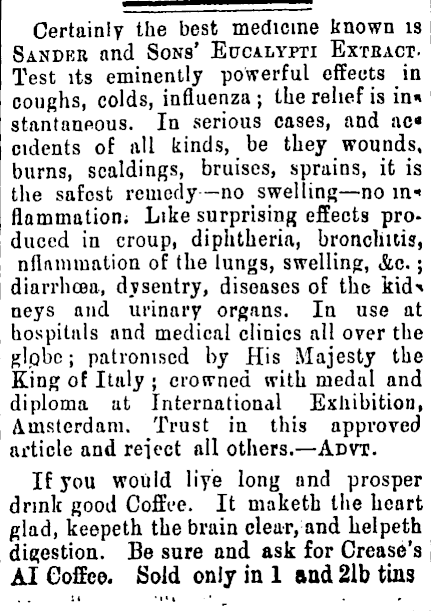 Certainly the best medicine known is SANDER and SONS' EUCALYPTI EXTRACT. Test its eminently powerful effects in coughs, colds, influenza; the relief is instantaneous. In serious cases, and accidents of all kinds, be they wounds, burns, scaldings, bruises, sprains, it is the safest remedy—no swelling—no inflammation. Like surprising effects produced in croup, diphtheria, bronchitis, nflammation of the lungs, swelling, &c.; diarrhœa, dysentry, diseases of the kidneys and urinary organs. In use at hospitals and medical clinics all over the globe; patronised by His Majesty the King of Italy; crowned with medal and diploma at International Exhibition, Amsterdam. Trust in this approved article and reject all others.—ADVT.

If you would live long and prosper drink good Coffee. It maketh the heart glad, keepeth the brain clear, and helpeth digestion. Be sure and ask for Crease's AI Coffee. Sold only in 1 and 2lb tins